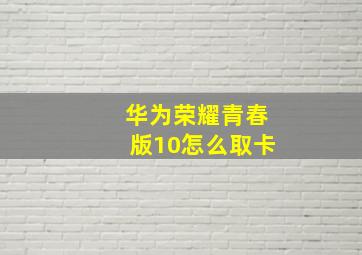 华为荣耀青春版10怎么取卡